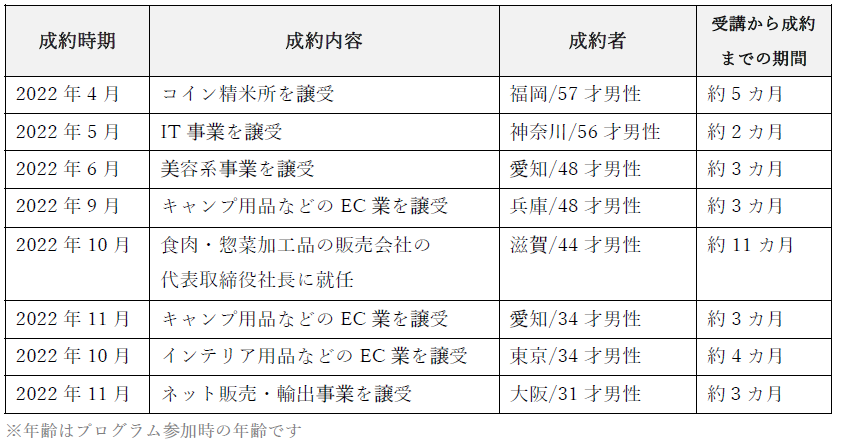 | 成約時期 | 成約内容 | 成約者 | 受講から成約までの期間 |
|---|---|---|---|
| 2022 年 4 月 | コイン精米所を譲受 | 福岡/57 才男性 | 約 5 カ月 |
| 2022 年 5 月 | IT 事業を譲受 | 神奈川/56 才男性 | 約 2 カ月 |
| 2022 年 6 月 | 美容系事業を譲受 | 愛知/48 才男性 | 約 3 カ月 |
| 2022 年 9 月 | キャンプ用品などの EC 業を譲受 | 兵庫/48 才男性 | 約 3 カ月 |
| 2022 年 10 月 | 食肉・惣菜加工品の販売会社の代表取締役社長に就任 | 滋賀/44 才男性 | 約 11 カ月 |
| 2022 年 11 月 | キャンプ用品などの EC 業を譲受 | 愛知/34 才男性 | 約 3 カ月 |
| 2022 年 10 月 | インテリア用品などの EC 業を譲受 | 東京/34 才男性 | 約 4 カ月 |
| 2022 年 11 月 | ネット販売・輸出事業を譲受 | 大阪/31 才男性 | 約 3 カ月 |

※年齢はプログラム参加時の年齢です